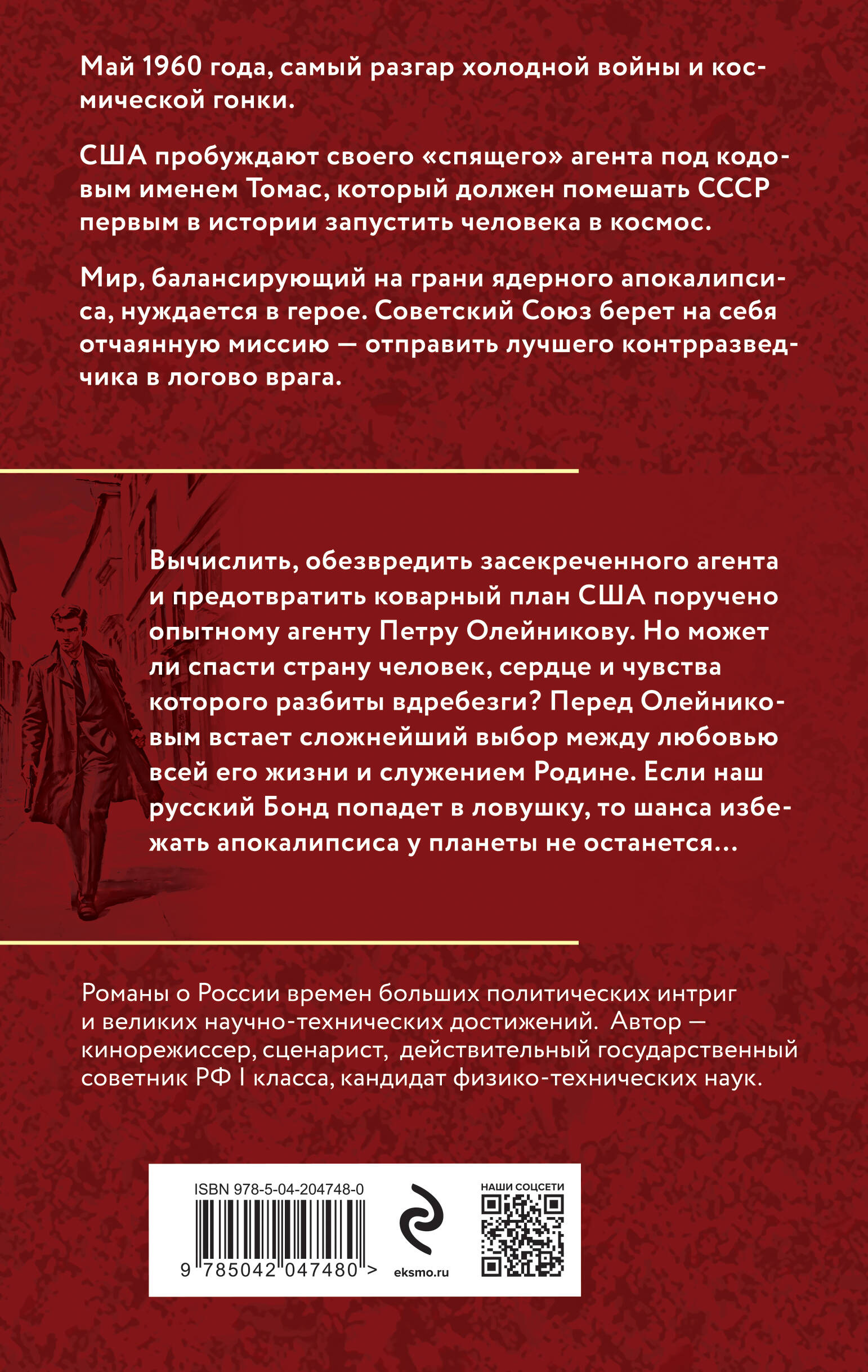 Май 1960 года, самый разгар холодной войны и космической гонки.

США пробуждают своего «спящего» агента под кодовым именем Томас, который должен помешать СССР первым в истории запустить человека в космос.

Мир, балансирующий на грани ядерного апокалипсиса, нуждается в герое. Советский Союз берет на себя отчаянную миссию — отправить лучшего контрразведчика в логово врага.

Вычислить, обезвредить засекреченного агента и предотвратить коварный план США поручено опытному агенту Петру Олейникову. Но может ли спасти страну человек, сердце и чувства которого разбиты вдребезги? Перед Олейниковым встает сложнейший выбор между любовью всей его жизни и служением Родине. Если наш русский Бонд попадет в ловушку, то шанса избежать апокалипсиса у планеты не останется...

Романы о России времен больших политических интриг и великих научно-технических достижений. Автор — кинорежиссер, сценарист, действительный государственный советник РФ I класса, кандидат физико-технических наук.

ISBN 978-5-04-204748-0
9 785042 047480 >
eksmo.ru
НАШИ СОЦСЕТИ